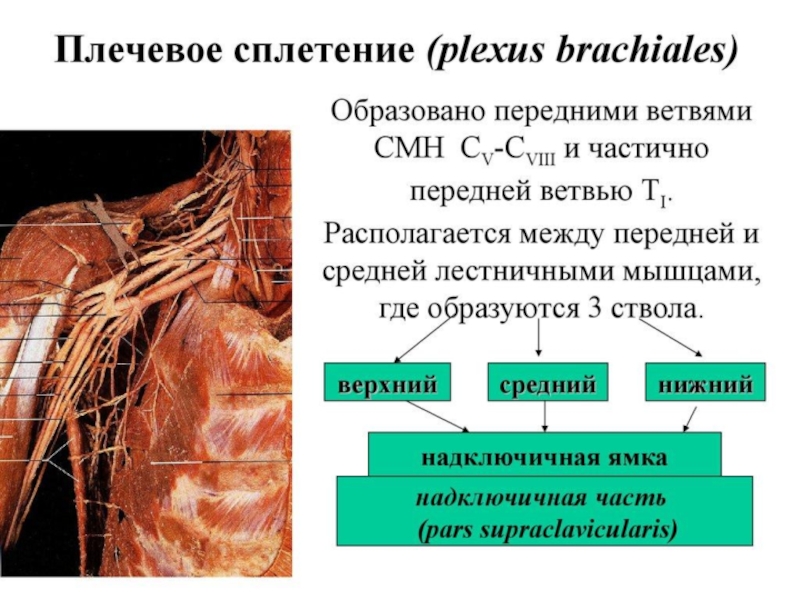 Плечевое сплетение (plexus brachiales)

Образовано передними ветвями СМН $C_V$-$C_{VIII}$ и частично передней ветвью $T_I$.

Располагается между передней и средней лестничными мышцами, где образуются 3 ствола.

верхний

средний

нижний

надключичная ямка

надключичная часть (pars supraclavicularis)